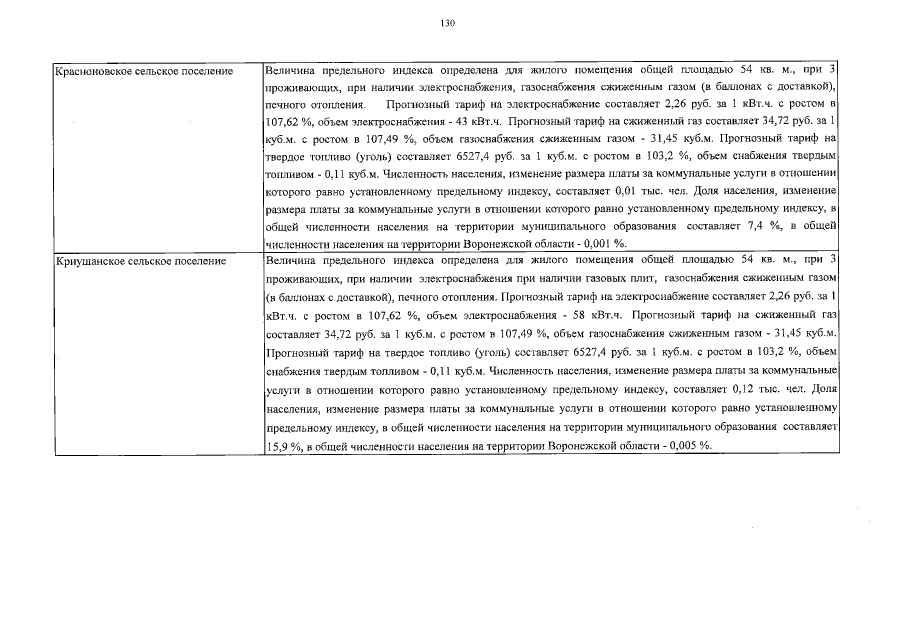 130

| | |
|---|---|
| Красноновское сельское поселение | Величина предельного индекса определена для жилого помещения общей площадью 54 кв. м., при 3 проживающих, при наличии электроснабжения, газоснабжения сжиженным газом (в баллонах с доставкой), печного отопления. Прогнозный тариф на электроснабжение составляет 2,26 руб. за 1 кВт.ч. с ростом в 107,62 %, объем электроснабжения - 43 кВт.ч. Прогнозный тариф на сжиженный газ составляет 34,72 руб. за 1 куб.м. с ростом в 107,49 %, объем газоснабжения сжиженным газом - 31,45 куб.м. Прогнозный тариф на твердое топливо (уголь) составляет 6527,4 руб. за 1 куб.м. с ростом в 103,2 %, объем снабжения твердым топливом - 0,11 куб.м. Численность населения, изменение размера платы за коммунальные услуги в отношении которого равно установленному предельному индексу, составляет 0,01 тыс. чел. Доля населения, изменение размера платы за коммунальные услуги в отношении которого равно установленному предельному индексу, в общей численности населения на территории муниципального образования составляет 7,4 %, в общей численности населения на территории Воронежской области - 0,001 %. |
| Криушанское сельское поселение | Величина предельного индекса определена для жилого помещения общей площадью 54 кв. м., при 3 проживающих, при наличии электроснабжения при наличии газовых плит, газоснабжения сжиженным газом (в баллонах с доставкой), печного отопления. Прогнозный тариф на электроснабжение составляет 2,26 руб. за 1 кВт.ч. с ростом в 107,62 %, объем электроснабжения - 58 кВт.ч. Прогнозный тариф на сжиженный газ составляет 34,72 руб. за 1 куб.м. с ростом в 107,49 %, объем газоснабжения сжиженным газом - 31,45 куб.м. Прогнозный тариф на твердое топливо (уголь) составляет 6527,4 руб. за 1 куб.м. с ростом в 103,2 %, объем снабжения твердым топливом - 0,11 куб.м. Численность населения, изменение размера платы за коммунальные услуги в отношении которого равно установленному предельному индексу, составляет 0,12 тыс. чел. Доля населения, изменение размера платы за коммунальные услуги в отношении которого равно установленному предельному индексу, в общей численности населения на территории муниципального образования составляет 15,9 %, в общей численности населения на территории Воронежской области - 0,005 %. |